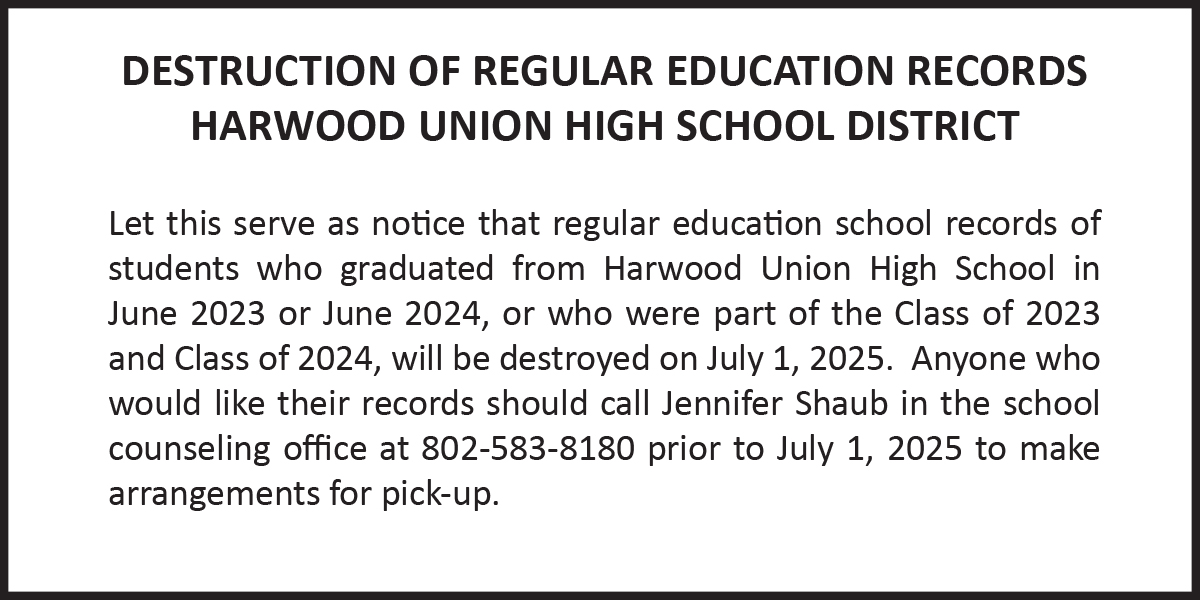 DESTRUCTION OF REGULAR EDUCATION RECORDS
HARWOOD UNION HIGH SCHOOL DISTRICT

Let this serve as notice that regular education school records of students who graduated from Harwood Union High School in June 2023 or June 2024, or who were part of the Class of 2023 and Class of 2024, will be destroyed on July 1, 2025. Anyone who would like their records should call Jennifer Shaub in the school counseling office at 802-583-8180 prior to July 1, 2025 to make arrangements for pick-up.